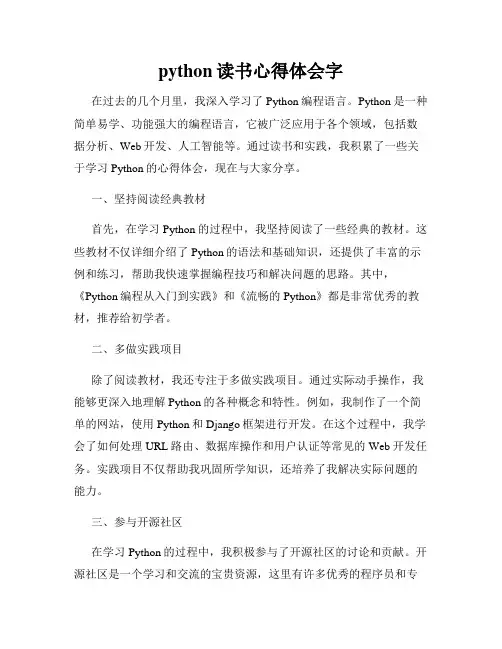 python 读书心得体会字

在过去的几个月里，我深入学习了 Python 编程语言。Python 是一种简单易学、功能强大的编程语言，它被广泛应用于各个领域，包括数据分析、Web 开发、人工智能等。通过读书和实践，我积累了一些关于学习 Python 的心得体会，现在与大家分享。

一、坚持阅读经典教材

首先，在学习 Python 的过程中，我坚持阅读了一些经典的教材。这些教材不仅详细介绍了 Python 的语法和基础知识，还提供了丰富的示例和练习，帮助我快速掌握编程技巧和解决问题的思路。其中，《Python 编程从入门到实践》和《流畅的 Python》都是非常优秀的教材，推荐给初学者。

二、多做实践项目

除了阅读教材，我还专注于多做实践项目。通过实际动手操作，我能够更深入地理解 Python 的各种概念和特性。例如，我制作了一个简单的网站，使用 Python 和 Django 框架进行开发。在这个过程中，我学会了如何处理 URL 路由、数据库操作和用户认证等常见的 Web 开发任务。实践项目不仅帮助我巩固所学知识，还培养了我解决实际问题的能力。

三、参与开源社区

在学习 Python 的过程中，我积极参与了开源社区的讨论和贡献。开源社区是一个学习和交流的宝贵资源，这里有许多优秀的程序员和专